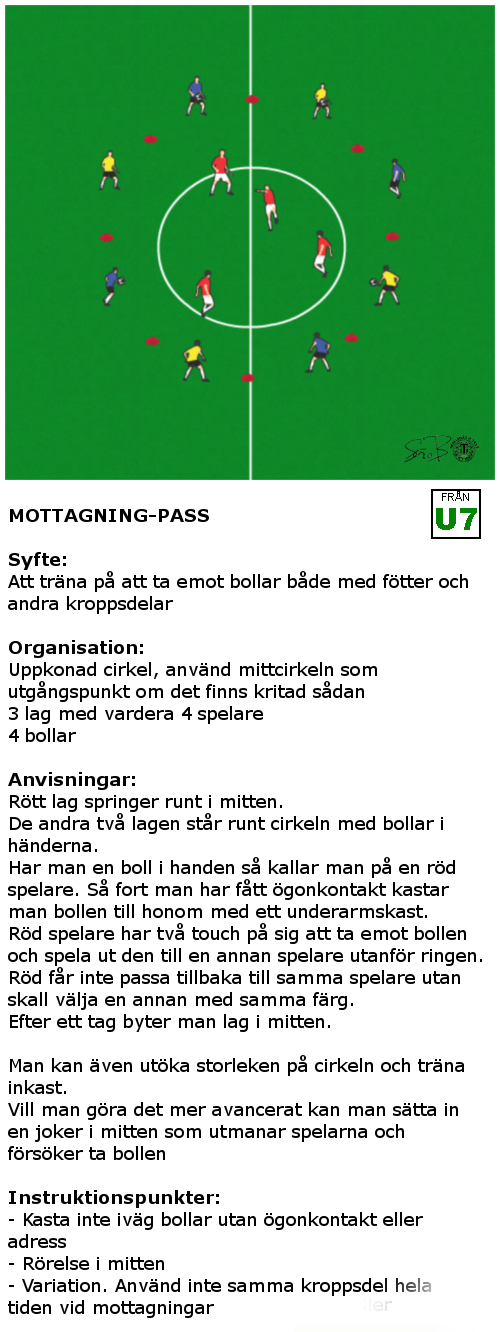 MOTTAGNING-PASS

FRÅN
U7

Syfte:
Att träna på att ta emot bollar både med fötter och andra kroppsdelar

Organisation:
Uppkonad cirkel, använd mittcirkeln som utgångspunkt om det finns kritad sådan
3 lag med vardera 4 spelare
4 bollar

Anvisningar:
Rött lag springer runt i mitten.
De andra två lagen står runt cirkeln med bollar i händerna.
Har man en boll i handen så kallar man på en röd spelare. Så fort man har fått ögonkontakt kastar man bollen till honom med ett underarmskast.
Röd spelare har två touch på sig att ta emot bollen och spela ut den till en annan spelare utanför ringen.
Röd får inte passa tillbaka till samma spelare utan skall välja en annan med samma färg.
Efter ett tag byter man lag i mitten.

Man kan även utöka storleken på cirkeln och träna inkast.
Vill man göra det mer avancerat kan man sätta in en joker i mitten som utmanar spelarna och försöker ta bollen

Instruktionspunkter:
- Kasta inte iväg bollar utan ögonkontakt eller adress
- Rörelse i mitten
- Variation. Använd inte samma kroppsdel hela tiden vid mottagningar